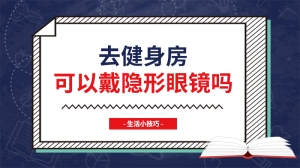 去健身房
可以戴隐形眼镜吗

- 生活小技巧 -